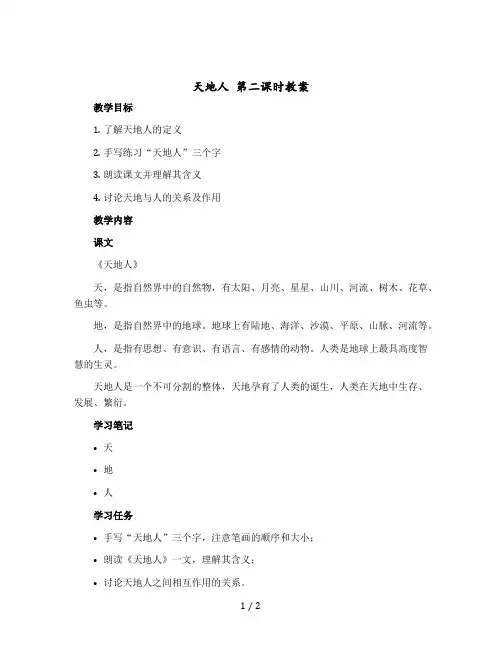 天地人 第二课时教案

教学目标

1. 了解天地人的定义

2. 手写练习“天地人”三个字

3. 朗读课文并理解其含义

4. 讨论天地与人的关系及作用

教学内容

课文

《天地人》

天，是指自然界中的自然物，有太阳、月亮、星星、山川、河流、树木、花草、鱼虫等。

地，是指自然界中的地球。地球上有陆地、海洋、沙漠、平原、山脉、河流等。

人，是指有思想、有意识、有语言、有感情的动物。人类是地球上最具高度智慧的生灵。

天地人是一个不可分割的整体，天地孕育了人类的诞生，人类在天地中生存、发展、繁衍。

学习笔记

• 天

• 地

• 人

学习任务

• 手写“天地人”三个字，注意笔画的顺序和大小；

• 朗读《天地人》一文，理解其含义；

• 讨论天地人之间相互作用的关系。

1 / 2